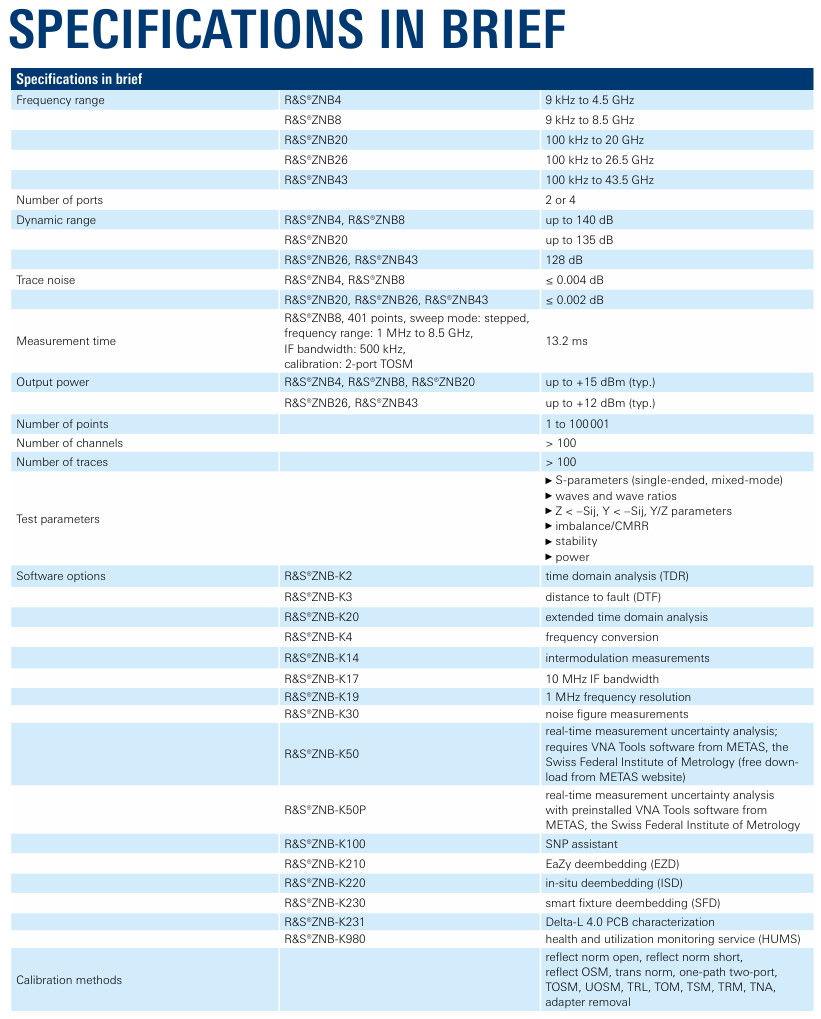 SPECIFICATIONS IN BRIEF

| Specifications in brief | | |
|---|---|---|
| Frequency range | R&S®ZNB4 | 9 kHz to 4.5 GHz |
| | R&S®ZNB8 | 9 kHz to 8.5 GHz |
| | R&S®ZNB20 | 100 kHz to 20 GHz |
| | R&S®ZNB26 | 100 kHz to 26.5 GHz |
| | R&S®ZNB43 | 100 kHz to 43.5 GHz |
| Number of ports | | 2 or 4 |
| Dynamic range | R&S®ZNB4, R&S®ZNB8 | up to 140 dB |
| | R&S®ZNB20 | up to 135 dB |
| | R&S®ZNB26, R&S®ZNB43 | 128 dB |
| Trace noise | R&S®ZNB4, R&S®ZNB8 | ≤ 0.004 dB |
| | R&S®ZNB20, R&S®ZNB26, R&S®ZNB43 | ≤ 0.002 dB |
| Measurement time | R&S®ZNB8, 401 points, sweep mode: stepped, frequency range: 1 MHz to 8.5 GHz, IF bandwidth: 500 kHz, calibration: 2-port TOSM | 13.2 ms |
| Output power | R&S®ZNB4, R&S®ZNB8, R&S®ZNB20 | up to +15 dBm (typ.) |
| | R&S®ZNB26, R&S®ZNB43 | up to +12 dBm (typ.) |
| Number of points | | 1 to 100001 |
| Number of channels | | > 100 |
| Number of traces | | > 100 |
| Test parameters | | ▶ S-parameters (single-ended, mixed-mode) ▶ waves and wave ratios ▶ Z < –Sij, Y < –Sij, Y/Z parameters ▶ imbalance/CMRR ▶ stability ▶ power |
| Software options | R&S®ZNB-K2 | time domain analysis (TDR) |
| | R&S®ZNB-K3 | distance to fault (DTF) |
| | R&S®ZNB-K20 | extended time domain analysis |
| | R&S®ZNB-K4 | frequency conversion |
| | R&S®ZNB-K14 | intermodulation measurements |
| | R&S®ZNB-K17 | 10 MHz IF bandwidth |
| | R&S®ZNB-K19 | 1 MHz frequency resolution |
| | R&S®ZNB-K30 | noise figure measurements |
| | R&S®ZNB-K50 | real-time measurement uncertainty analysis; requires VNA Tools software from METAS, the Swiss Federal Institute of Metrology (free download from METAS website) |
| | R&S®ZNB-K50P | real-time measurement uncertainty analysis with preinstalled VNA Tools software from METAS, the Swiss Federal Institute of Metrology |
| | R&S®ZNB-K100 | SNP assistant |
| | R&S®ZNB-K210 | EaZy deembedding (EZD) |
| | R&S®ZNB-K220 | in-situ deembedding (ISD) |
| | R&S®ZNB-K230 | smart fixture deembedding (SFD) |
| | R&S®ZNB-K231 | Delta-L 4.0 PCB characterization |
| | R&S®ZNB-K980 | health and utilization monitoring service (HUMS) |
| Calibration methods | | reflect norm open, reflect norm short, reflect OSM, trans norm, one-path two-port, TOSM, UOSM, TRL, TOM, TSM, TRM, TNA, adapter removal |